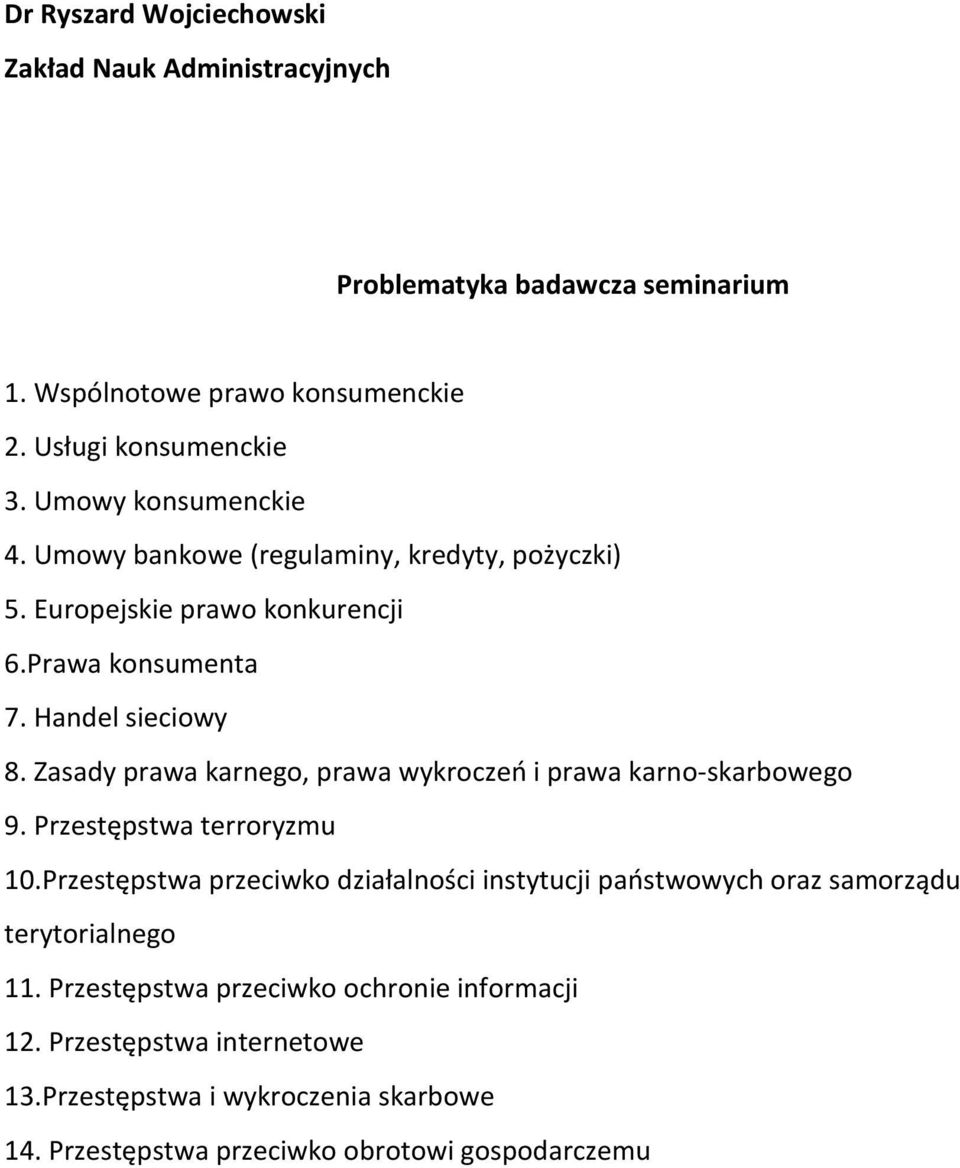 Dr Ryszard Wojciechowski

Zakład Nauk Administracyjnych

Problematyka badawcza seminarium

1. Wspólnotowe prawo konsumenckie
2. Usługi konsumenckie
3. Umowy konsumenckie
4. Umowy bankowe (regulaminy, kredyty, pożyczki)
5. Europejskie prawo konkurencji
6.Prawa konsumenta
7. Handel sieciowy
8. Zasady prawa karnego, prawa wykroczeń i prawa karno-skarbowego
9. Przestępstwa terroryzmu
10.Przestępstwa przeciwko działalności instytucji państwowych oraz samorządu terytorialnego
11. Przestępstwa przeciwko ochronie informacji
12. Przestępstwa internetowe
13.Przestępstwa i wykroczenia skarbowe
14. Przestępstwa przeciwko obrotowi gospodarczemu